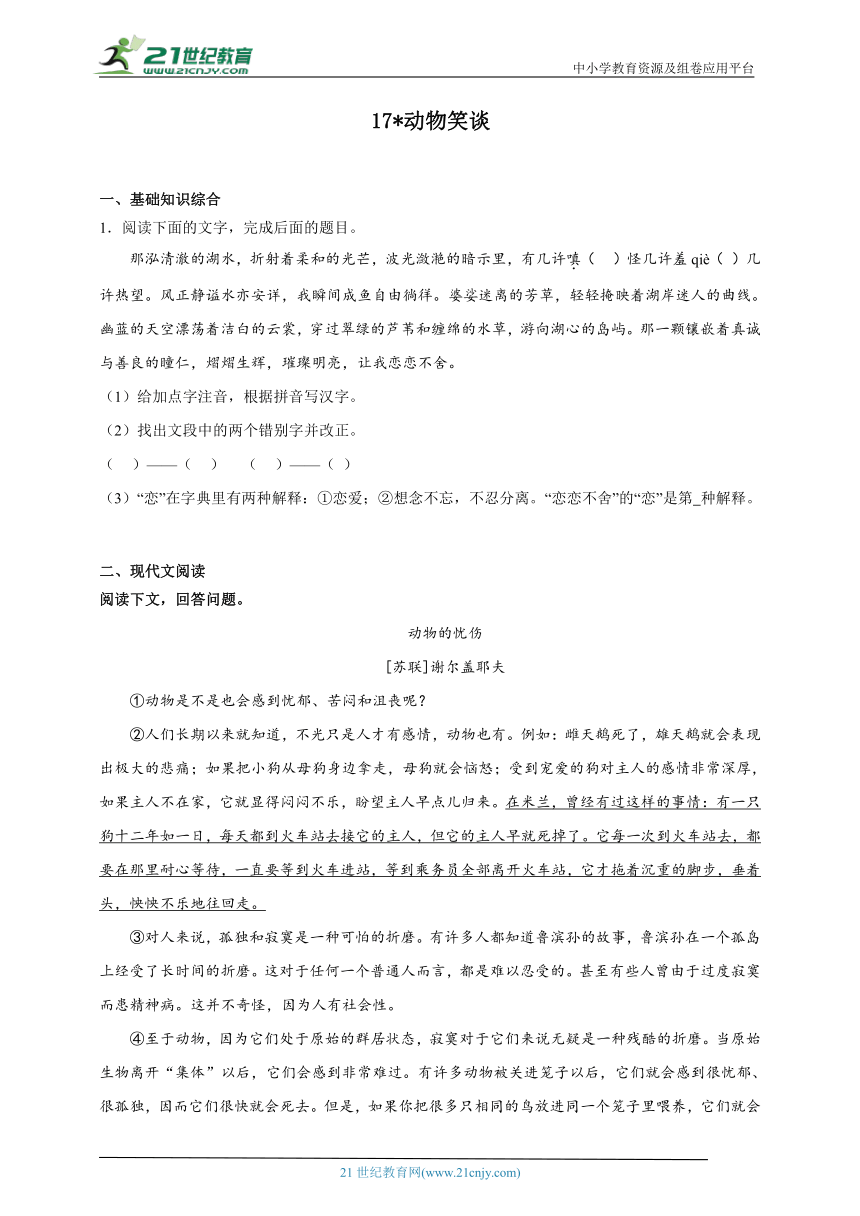 21世纪教育
www.21cnjy.com
中小学教育资源及组卷应用平台

17*动物笑谈

一、基础知识综合

1．阅读下面的文字，完成后面的题目。

那泓清澈的湖水，折射着柔和的光芒，波光潋滟的暗示里，有几许嗔（　）怪几许羞 qiè（　）几许热望。风正静谧水亦安详，我瞬间成鱼自由徜徉。婆娑迷离的芳草，轻轻掩映着湖岸迷人的曲线。幽蓝的天空漂荡着洁白的云裳，穿过翠绿的芦苇和缠绵的水草，游向湖心的岛屿。那一颗镶嵌着真诚与善良的瞳仁，熠熠生辉，璀璨明亮，让我恋恋不舍。

（1）给加点字注音，根据拼音写汉字。

（2）找出文段中的两个错别字并改正。

（　）——（　）　（　）——（　）

（3）“恋”在字典里有两种解释：①恋爱；②想念不忘，不忍分离。“恋恋不舍”的“恋”是第_种解释。

二、现代文阅读

阅读下文，回答问题。

动物的忧伤

[苏联]谢尔盖耶夫

①动物是不是也会感到忧郁、苦闷和沮丧呢？

②人们长期以来就知道，不光只是人才有感情，动物也有。例如：雌天鹅死了，雄天鹅就会表现出极大的悲痛；如果把小狗从母狗身边拿走，母狗就会恼怒；受到宠爱的狗对主人的感情非常深厚，如果主人不在家，它就显得闷闷不乐，盼望主人早点儿归来。在米兰，曾经有过这样的事情：有一只狗十二年如一日，每天都到火车站去接它的主人，但它的主人早就死掉了。它每一次到火车站去，都要在那里耐心等待，一直要等到火车进站，等到乘务员全部离开火车站，它才拖着沉重的脚步，垂着头，怏怏不乐地往回走。

③对人来说，孤独和寂寞是一种可怕的折磨。有许多人都知道鲁滨孙的故事，鲁滨孙在一个孤岛上经受了长时间的折磨。这对于任何一个普通人而言，都是难以忍受的。甚至有些人曾由于过度寂寞而患精神病。这并不奇怪，因为人有社会性。

④至于动物，因为它们处于原始的群居状态，寂寞对于它们来说无疑是一种残酷的折磨。当原始生物离开“集体”以后，它们会感到非常难过。有许多动物被关进笼子以后，它们就会感到很忧郁、很孤独，因而它们很快就会死去。但是，如果你把很多只相同的鸟放进同一个笼子里喂养，它们就会

21 世纪教育网(www.21cnjy.com)